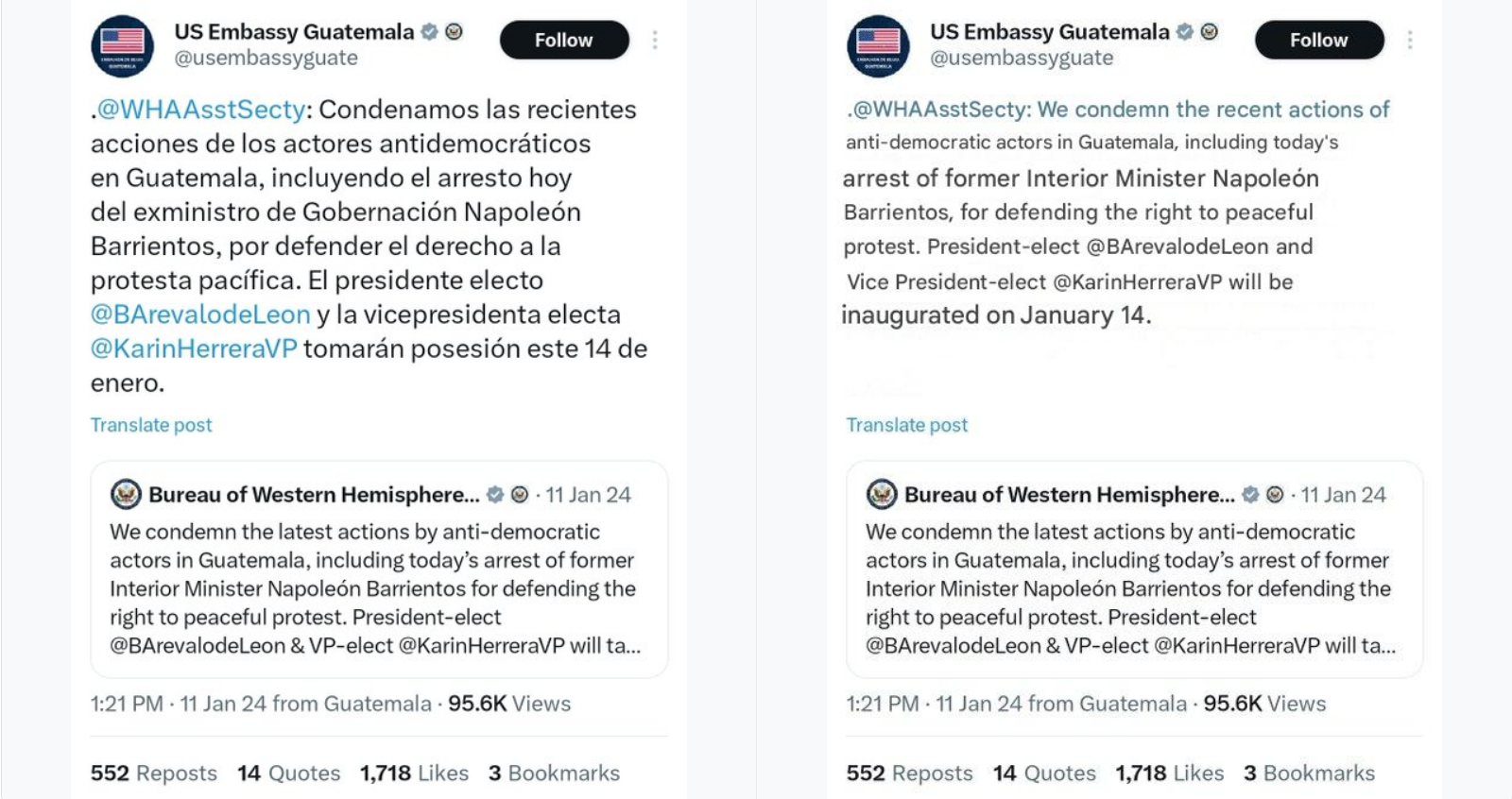 US Embassy Guatemala
@usembassyguate

Follow

.@WHAAsstSecty: Condenamos las recientes acciones de los actores antidemocráticos en Guatemala, incluyendo el arresto hoy del exministro de Gobernación Napoleón Barrientos, por defender el derecho a la protesta pacífica. El presidente electo @BArevalodeLeon y la vicepresidenta electa @KarinHerreraVP tomarán posesión este 14 de enero.

Translate post

Bureau of Western Hemisphere... · 11 Jan 24
We condemn the latest actions by anti-democratic actors in Guatemala, including today's arrest of former Interior Minister Napoleón Barrientos for defending the right to peaceful protest. President-elect @BArevalodeLeon & VP-elect @KarinHerreraVP will ta...

1:21 PM · 11 Jan 24 from Guatemala · 95.6K Views

552 Reposts 14 Quotes 1,718 Likes 3 Bookmarks

US Embassy Guatemala
@usembassyguate

Follow

.@WHAAsstSecty: We condemn the recent actions of anti-democratic actors in Guatemala, including today's arrest of former Interior Minister Napoleón Barrientos, for defending the right to peaceful protest. President-elect @BArevalodeLeon and Vice President-elect @KarinHerreraVP will be inaugurated on January 14.

Translate post

Bureau of Western Hemisphere... · 11 Jan 24
We condemn the latest actions by anti-democratic actors in Guatemala, including today's arrest of former Interior Minister Napoleón Barrientos for defending the right to peaceful protest. President-elect @BArevalodeLeon & VP-elect @KarinHerreraVP will ta...

1:21 PM · 11 Jan 24 from Guatemala · 95.6K Views

552 Reposts 14 Quotes 1,718 Likes 3 Bookmarks